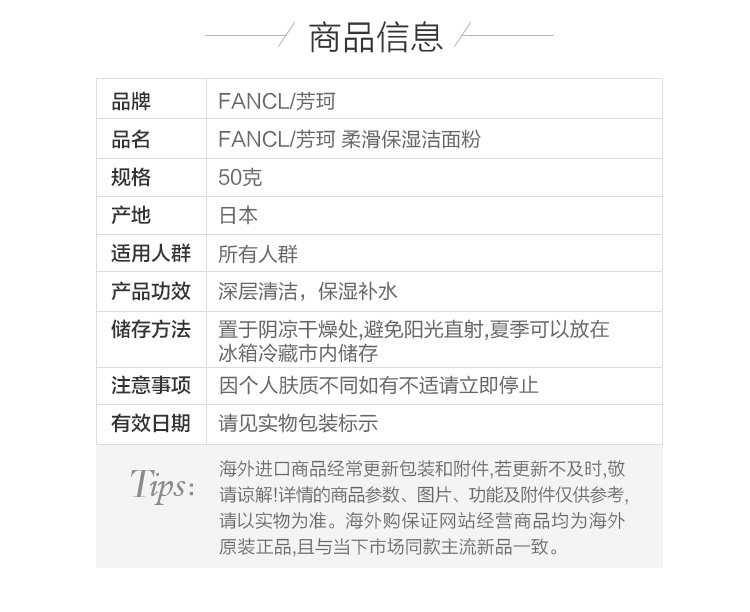 商品信息

| 品牌 | FANCL/芳珂 |
|---|---|
| 品名 | FANCL/芳珂 柔滑保湿洁面粉 |
| 规格 | 50克 |
| 产地 | 日本 |
| 适用人群 | 所有人群 |
| 产品功效 | 深层清洁，保湿补水 |
| 储存方法 | 置于阴凉干燥处,避免阳光直射,夏季可以放在冰箱冷藏市内储存 |
| 注意事项 | 因个人肤质不同如有不适请立即停止 |
| 有效日期 | 请见实物包装标示 |

Tips: 海外进口商品经常更新包装和附件,若更新不及时,敬请谅解!详情的商品参数、图片、功能及附件仅供参考,请以实物为准。海外购保证网站经营商品均为海外原装正品,且与当下市场同款主流新品一致。